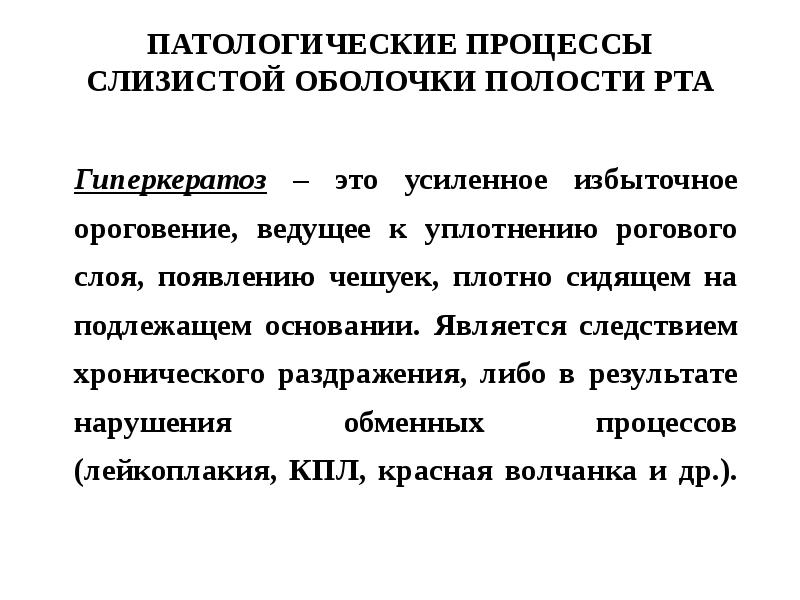 ПАТОЛОГИЧЕСКИЕ ПРОЦЕССЫ СЛИЗИСТОЙ ОБОЛОЧКИ ПОЛОСТИ РТА

Гиперкератоз – это усиленное избыточное ороговение, ведущее к уплотнению рогового слоя, появлению чешуек, плотно сидящем на подлежащем основании. Является следствием хронического раздражения, либо в результате нарушения обменных процессов (лейкоплакия, КПЛ, красная волчанка и др.).